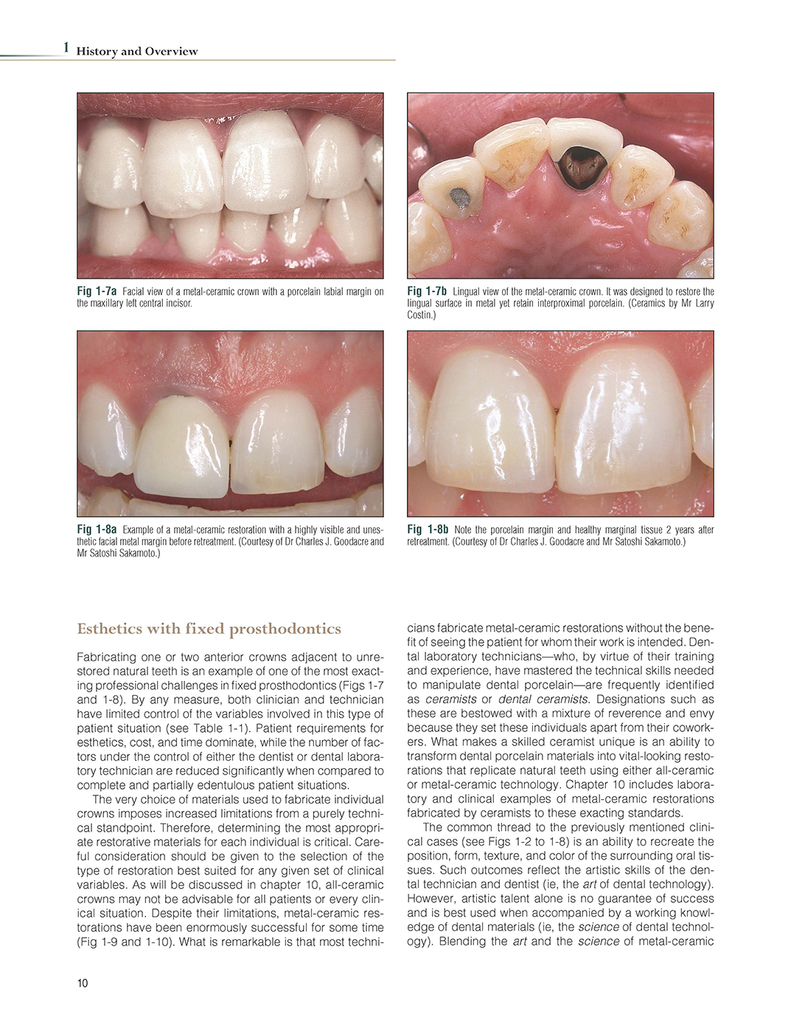 1 History and Overview

Fig 1-7a Facial view of a metal-ceramic crown with a porcelain labial margin on the maxillary left central incisor.

Fig 1-7b Lingual view of the metal-ceramic crown. It was designed to restore the lingual surface in metal yet retain interproximal porcelain. (Ceramics by Mr Larry Costin.)

Fig 1-8a Example of a metal-ceramic restoration with a highly visible and unesthetic facial metal margin before retreatment. (Courtesy of Dr Charles J. Goodacre and Mr Satoshi Sakamoto.)

Fig 1-8b Note the porcelain margin and healthy marginal tissue 2 years after retreatment. (Courtesy of Dr Charles J. Goodacre and Mr Satoshi Sakamoto.)

Esthetics with fixed prosthodontics

Fabricating one or two anterior crowns adjacent to unrestored natural teeth is an example of one of the most exacting professional challenges in fixed prosthodontics (Figs 1-7 and 1-8). By any measure, both clinician and technician have limited control of the variables involved in this type of patient situation (see Table 1-1). Patient requirements for esthetics, cost, and time dominate, while the number of factors under the control of either the dentist or dental laboratory technician are reduced significantly when compared to complete and partially edentulous patient situations.

The very choice of materials used to fabricate individual crowns imposes increased limitations from a purely technical standpoint. Therefore, determining the most appropriate restorative materials for each individual is critical. Careful consideration should be given to the selection of the type of restoration best suited for any given set of clinical variables. As will be discussed in chapter 10, all-ceramic crowns may not be advisable for all patients or every clinical situation. Despite their limitations, metal-ceramic restorations have been enormously successful for some time (Fig 1-9 and 1-10). What is remarkable is that most technicians fabricate metal-ceramic restorations without the benefit of seeing the patient for whom their work is intended. Dental laboratory technicians—who, by virtue of their training and experience, have mastered the technical skills needed to manipulate dental porcelain—are frequently identified as ceramists or dental ceramists. Designations such as these are bestowed with a mixture of reverence and envy because they set these individuals apart from their coworkers. What makes a skilled ceramist unique is an ability to transform dental porcelain materials into vital-looking restorations that replicate natural teeth using either all-ceramic or metal-ceramic technology. Chapter 10 includes laboratory and clinical examples of metal-ceramic restorations fabricated by ceramists to these exacting standards.

The common thread to the previously mentioned clinical cases (see Figs 1-2 to 1-8) is an ability to recreate the position, form, texture, and color of the surrounding oral tissues. Such outcomes reflect the artistic skills of the dental technician and dentist (ie, the art of dental technology). However, artistic talent alone is no guarantee of success and is best used when accompanied by a working knowledge of dental materials (ie, the science of dental technology). Blending the art and the science of metal-ceramic

10